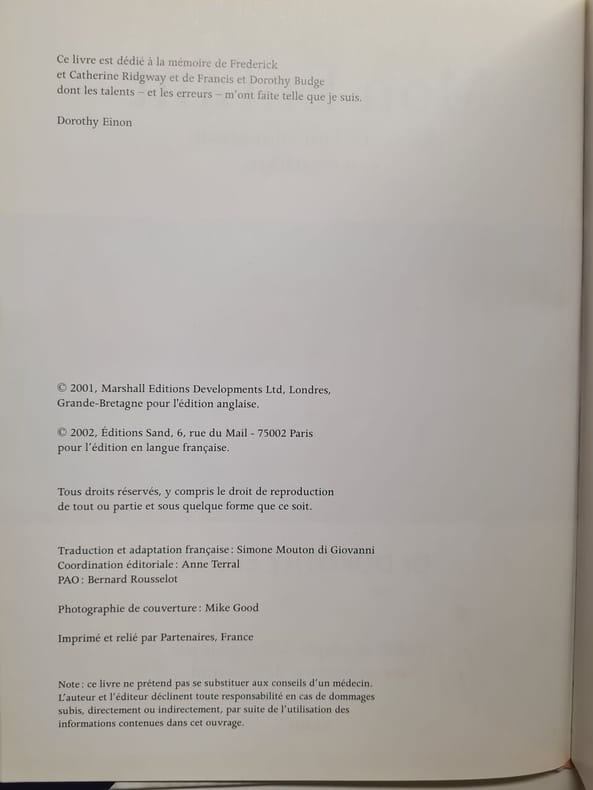 Ce livre est dédié à la mémoire de Frederick et Catherine Ridgway et de Francis et Dorothy Budge dont les talents – et les erreurs – m'ont faite telle que je suis.

Dorothy Einon

© 2001, Marshall Editions Developments Ltd, Londres, Grande-Bretagne pour l'édition anglaise.

© 2002, Éditions Sand, 6, rue du Mail - 75002 Paris pour l'édition en langue française.

Tous droits réservés, y compris le droit de reproduction de tout ou partie et sous quelque forme que ce soit.

Traduction et adaptation française : Simone Mouton di Giovanni
Coordination éditoriale : Anne Terral
PAO : Bernard Rousselot

Photographie de couverture : Mike Good

Imprimé et relié par Partenaires, France

Note : ce livre ne prétend pas se substituer aux conseils d'un médecin. L'auteur et l'éditeur déclinent toute responsabilité en cas de dommages subis, directement ou indirectement, par suite de l'utilisation des informations contenues dans cet ouvrage.